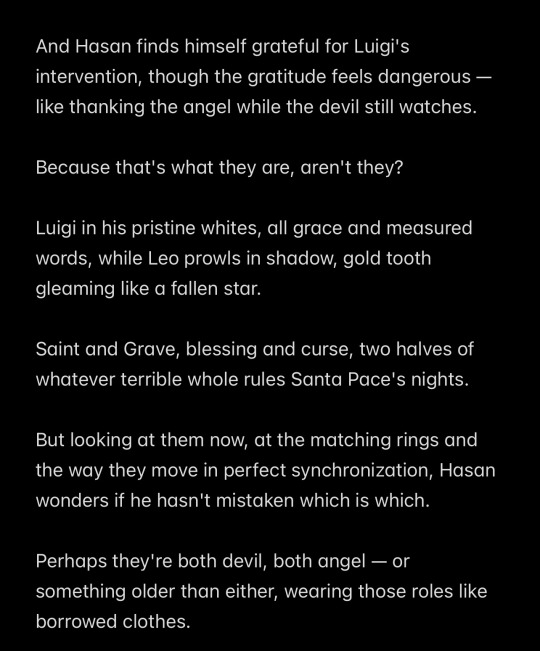 And Hasan finds himself grateful for Luigi's intervention, though the gratitude feels dangerous — like thanking the angel while the devil still watches.

Because that's what they are, aren't they?

Luigi in his pristine whites, all grace and measured words, while Leo prowls in shadow, gold tooth gleaming like a fallen star.

Saint and Grave, blessing and curse, two halves of whatever terrible whole rules Santa Pace's nights.

But looking at them now, at the matching rings and the way they move in perfect synchronization, Hasan wonders if he hasn't mistaken which is which.

Perhaps they're both devil, both angel — or something older than either, wearing those roles like borrowed clothes.